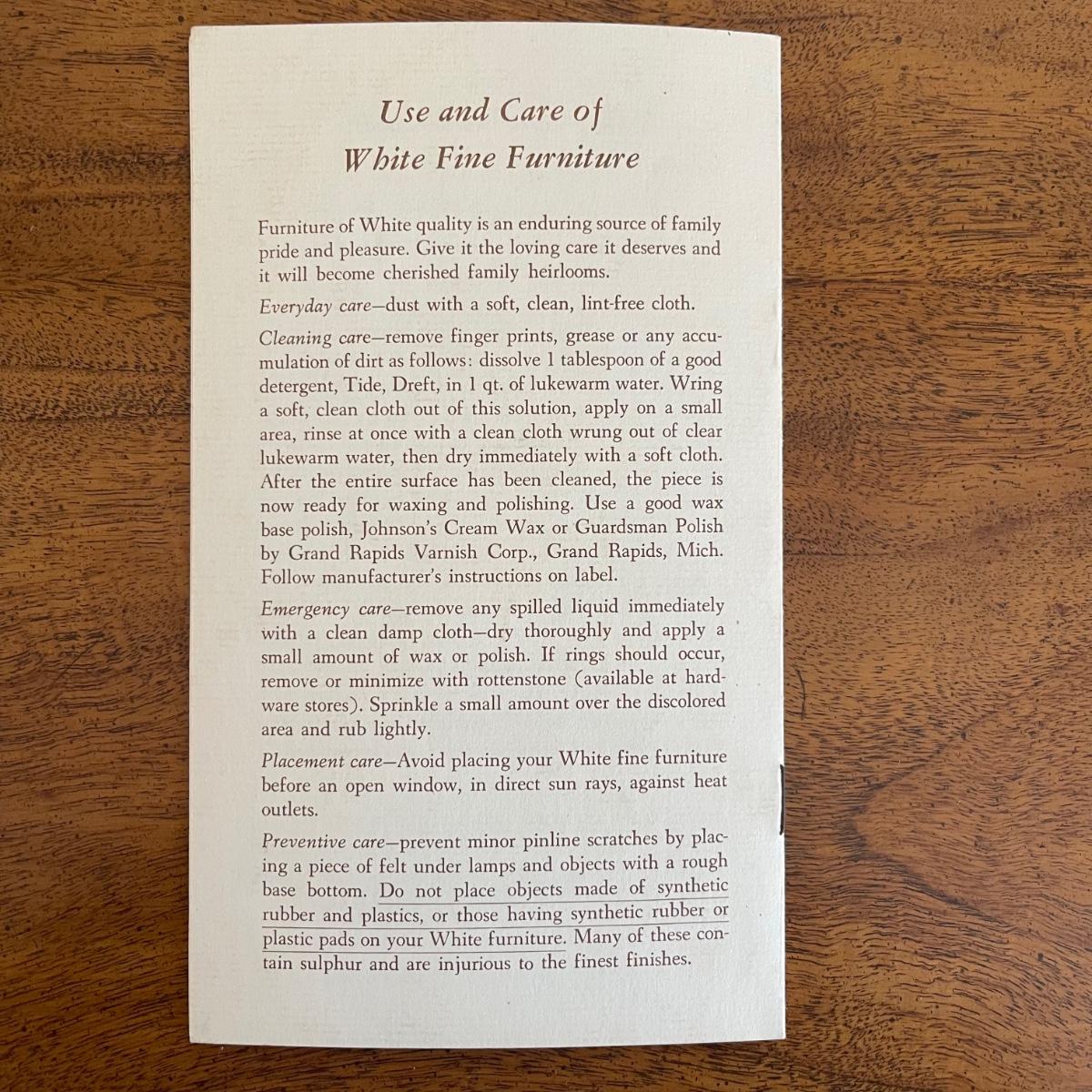 Use and Care of
White Fine Furniture

Furniture of White quality is an enduring source of family pride and pleasure. Give it the loving care it deserves and it will become cherished family heirlooms.

Everyday care—dust with a soft, clean, lint-free cloth.

Cleaning care—remove finger prints, grease or any accumulation of dirt as follows: dissolve 1 tablespoon of a good detergent, Tide, Dreft, in 1 qt. of lukewarm water. Wring a soft, clean cloth out of this solution, apply on a small area, rinse at once with a clean cloth wrung out of clear lukewarm water, then dry immediately with a soft cloth. After the entire surface has been cleaned, the piece is now ready for waxing and polishing. Use a good wax base polish, Johnson's Cream Wax or Guardsman Polish by Grand Rapids Varnish Corp., Grand Rapids, Mich. Follow manufacturer's instructions on label.

Emergency care—remove any spilled liquid immediately with a clean damp cloth—dry thoroughly and apply a small amount of wax or polish. If rings should occur, remove or minimize with rottenstone (available at hardware stores). Sprinkle a small amount over the discolored area and rub lightly.

Placement care—Avoid placing your White fine furniture before an open window, in direct sun rays, against heat outlets.

Preventive care—prevent minor pinline scratches by placing a piece of felt under lamps and objects with a rough base bottom. Do not place objects made of synthetic rubber and plastics, or those having synthetic rubber or plastic pads on your White furniture. Many of these contain sulphur and are injurious to the finest finishes.